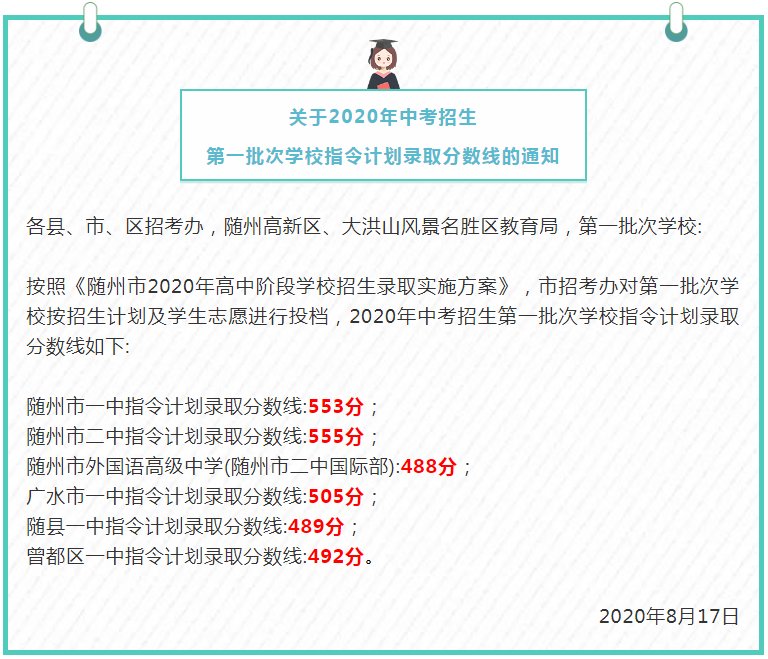 关于2020年中考招生
第一批次学校指令计划录取分数线的通知

各县、市、区招考办，随州高新区、大洪山风景名胜区教育局，第一批次学校:

按照《随州市2020年高中阶段学校招生录取实施方案》，市招考办对第一批次学校按招生计划及学生志愿进行投档，2020年中考招生第一批次学校指令计划录取分数线如下:

随州市一中指令计划录取分数线:553分；
随州市二中指令计划录取分数线:555分；
随州市外国语高级中学(随州市二中国际部):488分；
广水市一中指令计划录取分数线:505分；
随县一中指令计划录取分数线:489分；
曾都区一中指令计划录取分数线:492分。

2020年8月17日